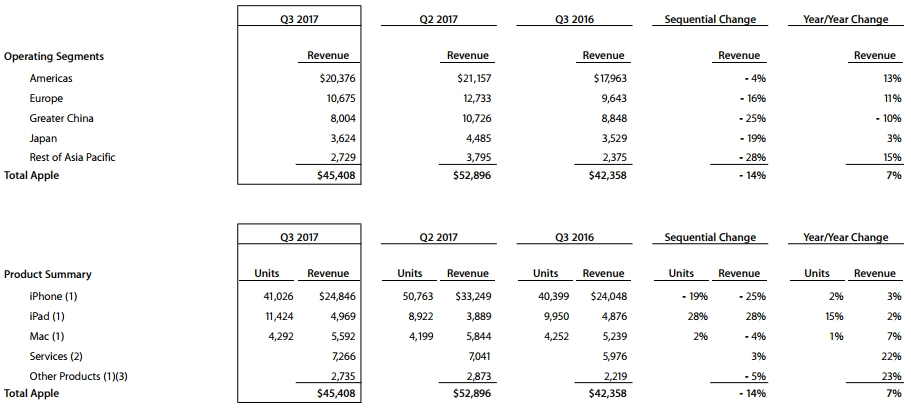 | | Q3 2017 | Q2 2017 | Q3 2016 | Sequential Change | Year/Year Change |
|---|---|---|---|---|---|
| Operating Segments | Revenue | Revenue | Revenue | Revenue | Revenue |
| Americas | $20,376 | $21,157 | $17,963 | - 4% | 13% |
| Europe | 10,675 | 12,733 | 9,643 | - 16% | 11% |
| Greater China | 8,004 | 10,726 | 8,848 | - 25% | - 10% |
| Japan | 3,624 | 4,485 | 3,529 | - 19% | 3% |
| Rest of Asia Pacific | 2,729 | 3,795 | 2,375 | - 28% | 15% |
| Total Apple | $45,408 | $52,896 | $42,358 | - 14% | 7% |

| | Q3 2017 | | Q2 2017 | | Q3 2016 | | Sequential Change | | Year/Year Change | |
|---|---|---|---|---|---|---|---|---|---|---|
| Product Summary | Units | Revenue | Units | Revenue | Units | Revenue | Units | Revenue | Units | Revenue |
| iPhone (1) | 41,026 | $24,846 | 50,763 | $33,249 | 40,399 | $24,048 | - 19% | - 25% | 2% | 3% |
| iPad (1) | 11,424 | 4,969 | 8,922 | 3,889 | 9,950 | 4,876 | 28% | 28% | 15% | 2% |
| Mac (1) | 4,292 | 5,592 | 4,199 | 5,844 | 4,252 | 5,239 | 2% | - 4% | 1% | 7% |
| Services (2) | | 7,266 | | 7,041 | | 5,976 | | 3% | | 22% |
| Other Products (1)(3) | | 2,735 | | 2,873 | | 2,219 | | - 5% | | 23% |
| Total Apple | | $45,408 | | $52,896 | | $42,358 | | - 14% | | 7% |